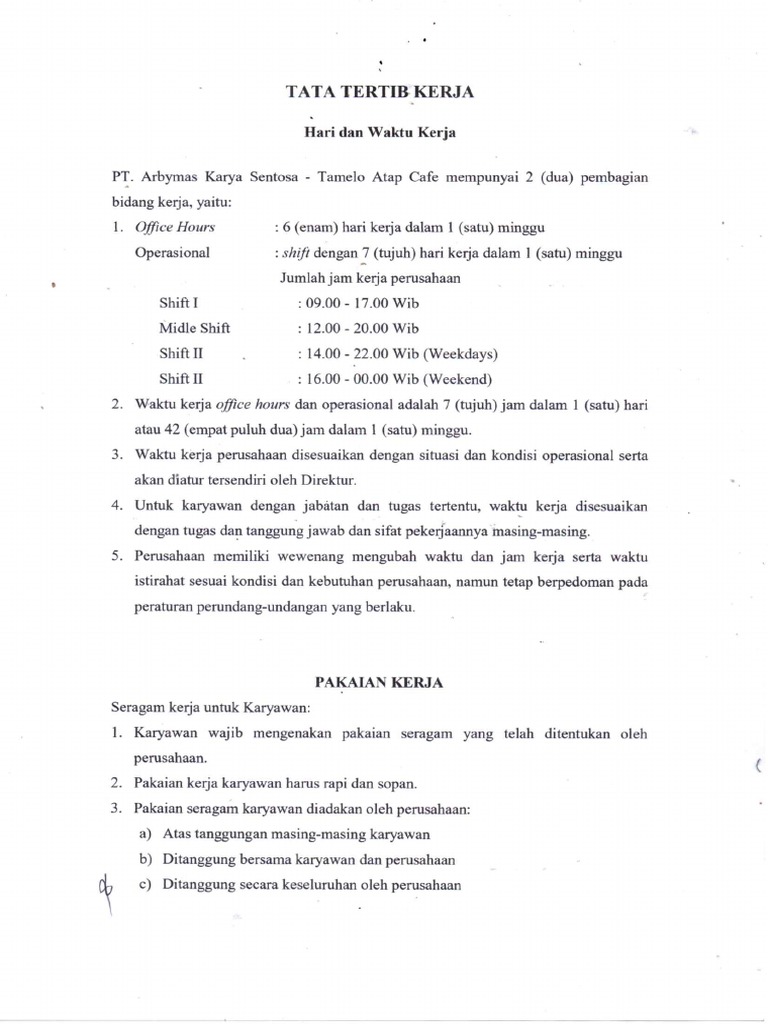 TATA TERTIB KERJA

Hari dan Waktu Kerja

PT. Arbymas Karya Sentosa - Tamelo Atap Cafe mempunyai 2 (dua) pembagian bidang kerja, yaitu:

1. Office Hours : 6 (enam) hari kerja dalam 1 (satu) minggu
Operasional : shift dengan 7 (tujuh) hari kerja dalam 1 (satu) minggu
Jumlah jam kerja perusahaan
Shift I : 09.00 - 17.00 Wib
Midle Shift : 12.00 - 20.00 Wib
Shift II : 14.00 - 22.00 Wib (Weekdays)
Shift II : 16.00 - 00.00 Wib (Weekend)
2. Waktu kerja office hours dan operasional adalah 7 (tujuh) jam dalam 1 (satu) hari atau 42 (empat puluh dua) jam dalam 1 (satu) minggu.
3. Waktu kerja perusahaan disesuaikan dengan situasi dan kondisi operasional serta akan diatur tersendiri oleh Direktur.
4. Untuk karyawan dengan jabatan dan tugas tertentu, waktu kerja disesuaikan dengan tugas dan tanggung jawab dan sifat pekerjaannya masing-masing.
5. Perusahaan memiliki wewenang mengubah waktu dan jam kerja serta waktu istirahat sesuai kondisi dan kebutuhan perusahaan, namun tetap berpedoman pada peraturan perundang-undangan yang berlaku.

PAKAIAN KERJA

Seragam kerja untuk Karyawan:
1. Karyawan wajib mengenakan pakaian seragam yang telah ditentukan oleh perusahaan.
2. Pakaian kerja karyawan harus rapi dan sopan.
3. Pakaian seragam karyawan diadakan oleh perusahaan:
a) Atas tanggungan masing-masing karyawan
b) Ditanggung bersama karyawan dan perusahaan
c) Ditanggung secara keseluruhan oleh perusahaan